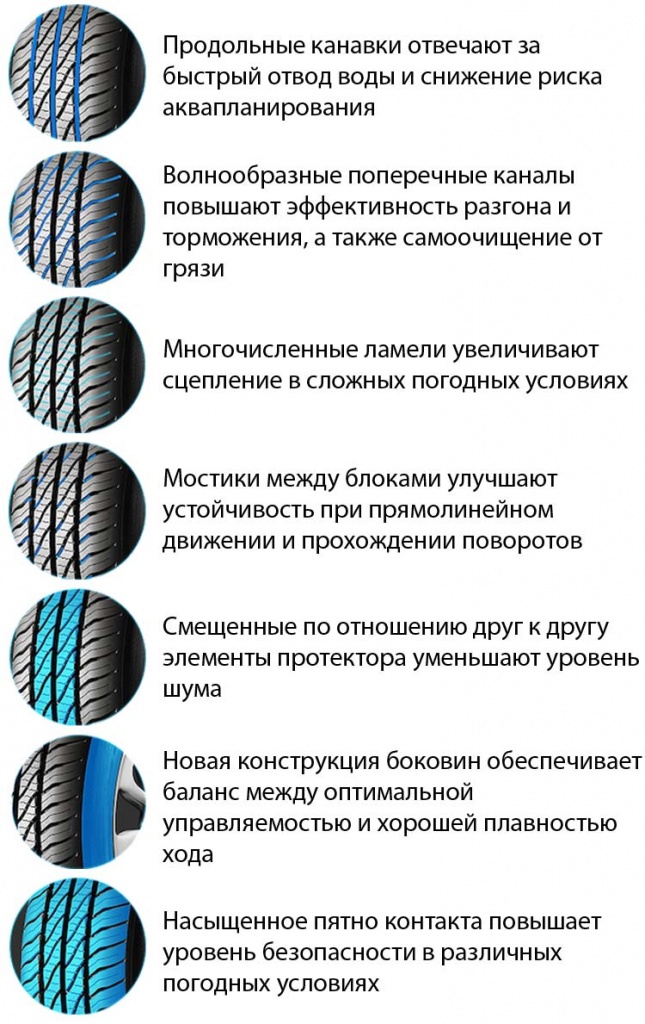 Продольные канавки отвечают за быстрый отвод воды и снижение риска аквапланирования

Волнообразные поперечные каналы повышают эффективность разгона и торможения, а также самоочищение от грязи

Многочисленные ламели увеличивают сцепление в сложных погодных условиях

Мостики между блоками улучшают устойчивость при прямолинейном движении и прохождении поворотов

Смещенные по отношению друг к другу элементы протектора уменьшают уровень шума

Новая конструкция боковин обеспечивает баланс между оптимальной управляемостью и хорошей плавностью хода

Насыщенное пятно контакта повышает уровень безопасности в различных погодных условиях